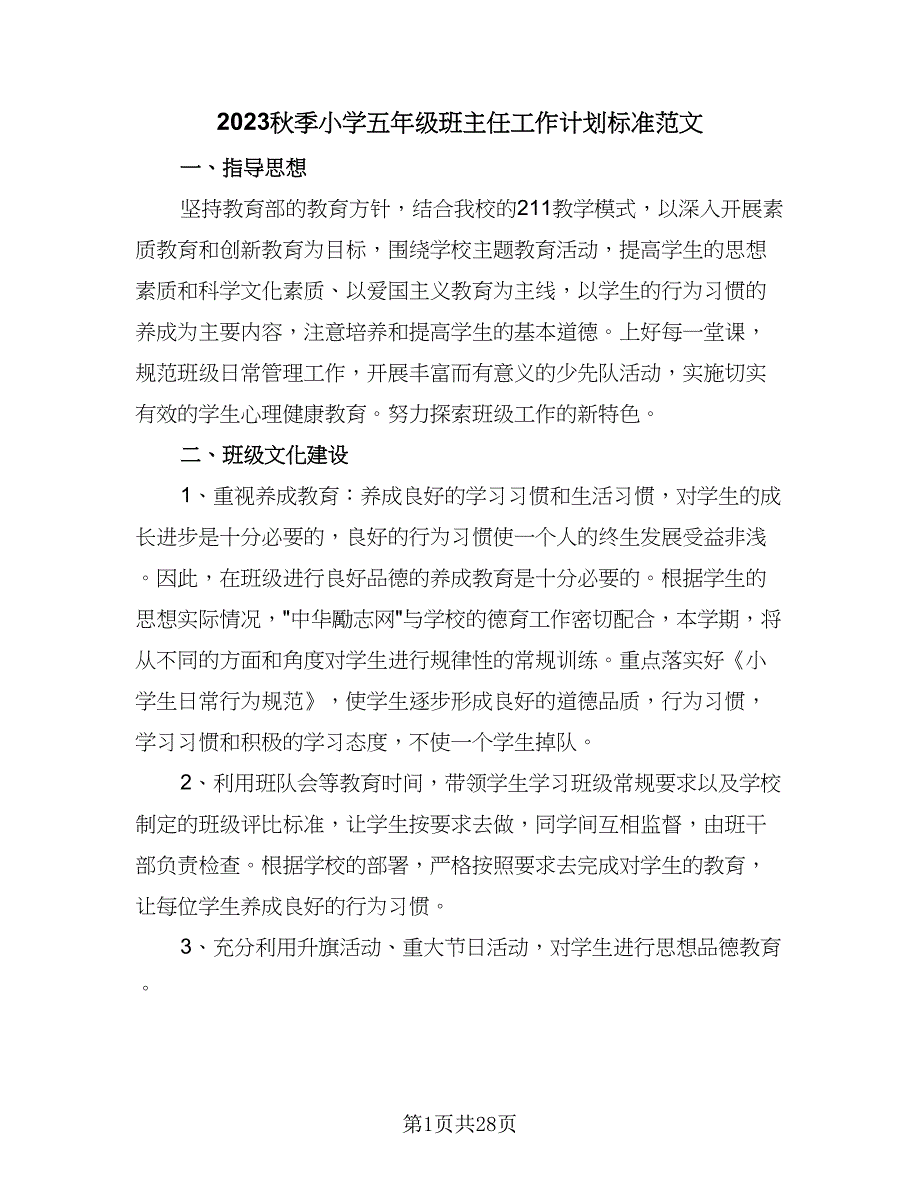 2023秋季小学五年级班主任工作计划标准范文

一、指导思想

坚持教育部的教育方针，结合我校的211教学模式，以深入开展素质教育和创新教育为目标，围绕学校主题教育活动，提高学生的思想素质和科学文化素质、以爱国主义教育为主线，以学生的行为习惯的养成为主要内容，注意培养和提高学生的基本道德。上好每一堂课，规范班级日常管理工作，开展丰富而有意义的少先队活动，实施切实有效的学生心理健康教育。努力探索班级工作的新特色。

二、班级文化建设

1、重视养成教育：养成良好的学习习惯和生活习惯，对学生的成长进步是十分必要的，良好的行为习惯使一个人的终生发展受益非浅。因此，在班级进行良好品德的养成教育是十分必要的。根据学生的思想实际情况，"中华励志网"与学校的德育工作密切配合，本学期，将从不同的方面和角度对学生进行规律性的常规训练。重点落实好《小学生日常行为规范》，使学生逐步形成良好的道德品质，行为习惯，学习习惯和积极的学习态度，不使一个学生掉队。

2、利用班队会等教育时间，带领学生学习班级常规要求以及学校制定的班级评比标准，让学生按要求去做，同学间互相监督，由班干部负责检查。根据学校的部署，严格按照要求去完成对学生的教育，让每位学生养成良好的行为习惯。

3、充分利用升旗活动、重大节日活动，对学生进行思想品德教育。

第1页共28页